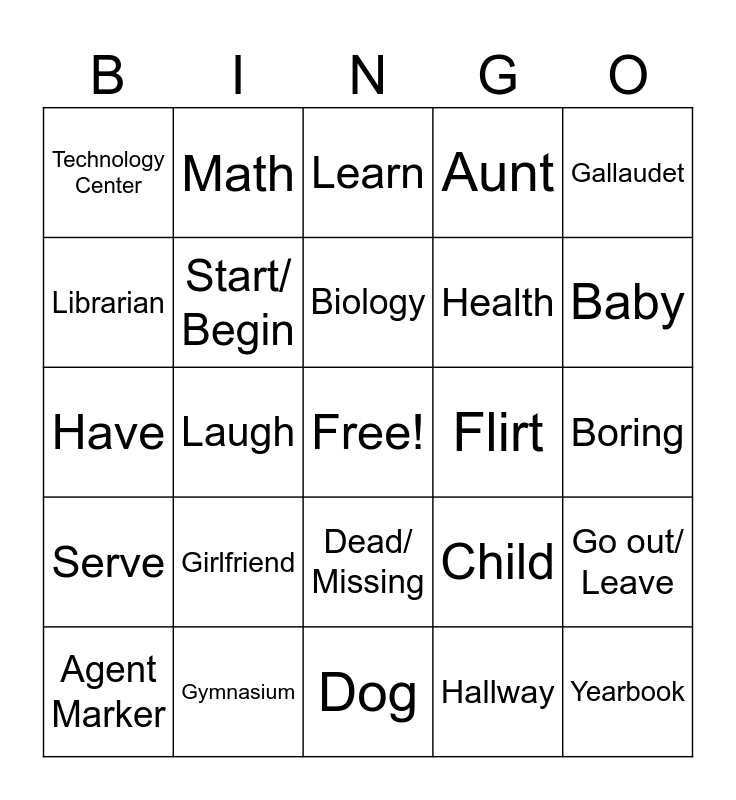 | B | I | N | G | O |
|---|---|---|---|---|
| Technology Center | Math | Learn | Aunt | Gallaudet |
| Librarian | Start/ Begin | Biology | Health | Baby |
| Have | Laugh | Free! | Flirt | Boring |
| Serve | Girlfriend | Dead/ Missing | Child | Go out/ Leave |
| Agent Marker | Gymnasium | Dog | Hallway | Yearbook |